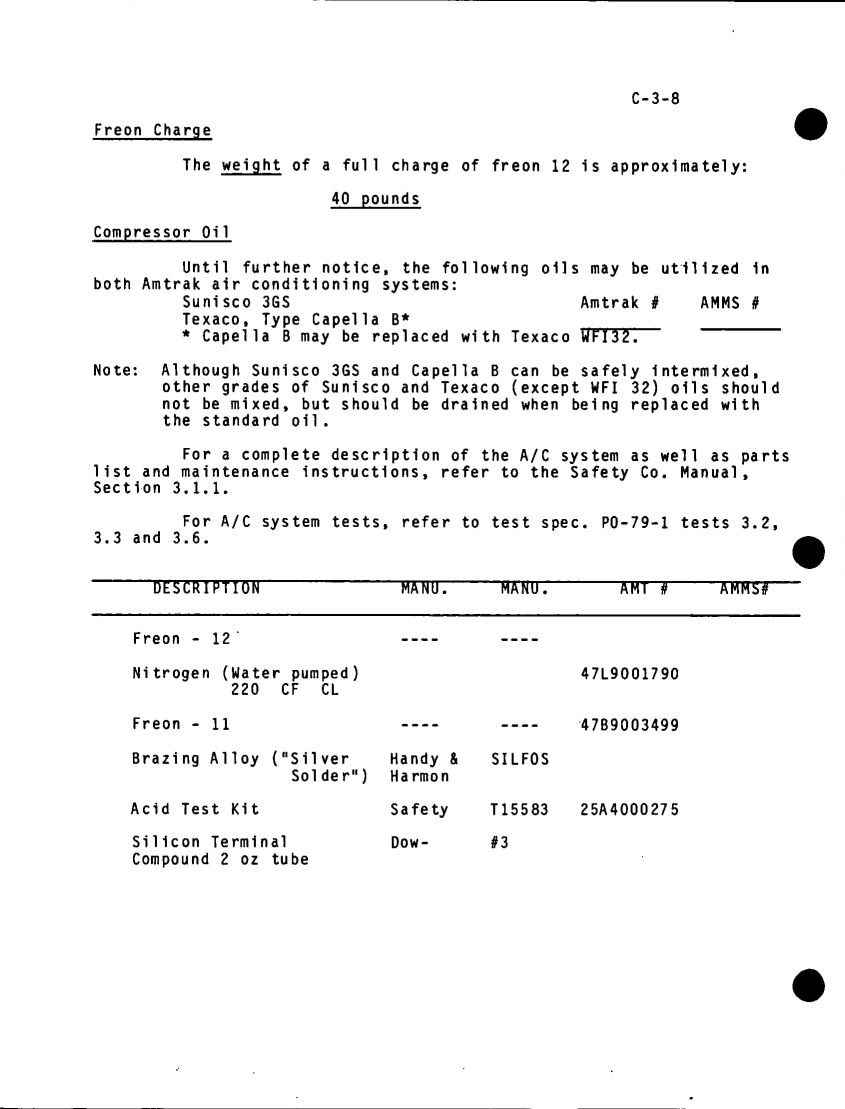 C-3-8

Freon Charge

The weight of a full charge of freon 12 is approximately:

40 pounds

Compressor Oil

Until further notice, the following oils may be utilized in both Amtrak air conditioning systems:
Sunisco 3GS Amtrak # AMMS #
Texaco, Type Capella B*
* Capella B may be replaced with Texaco WFI32.

Note: Although Sunisco 3GS and Capella B can be safely intermixed, other grades of Sunisco and Texaco (except WFI 32) oils should not be mixed, but should be drained when being replaced with the standard oil.

For a complete description of the A/C system as well as parts list and maintenance instructions, refer to the Safety Co. Manual, Section 3.1.1.

For A/C system tests, refer to test spec. PO-79-1 tests 3.2, 3.3 and 3.6.

| DESCRIPTION | MANU. | MANU. | AMT # | AMMS# |
|---|---|---|---|---|
| Freon - 12 | ---- | ---- | | |
| Nitrogen (Water pumped) 220 CF CL | | | 47L9001790 | |
| Freon - 11 | ---- | ---- | 47B9003499 | |
| Brazing Alloy ("Silver Solder") | Handy & Harmon | SILFOS | | |
| Acid Test Kit | Safety | T15583 | 25A4000275 | |
| Silicon Terminal Compound 2 oz tube | Dow- | #3 | | |